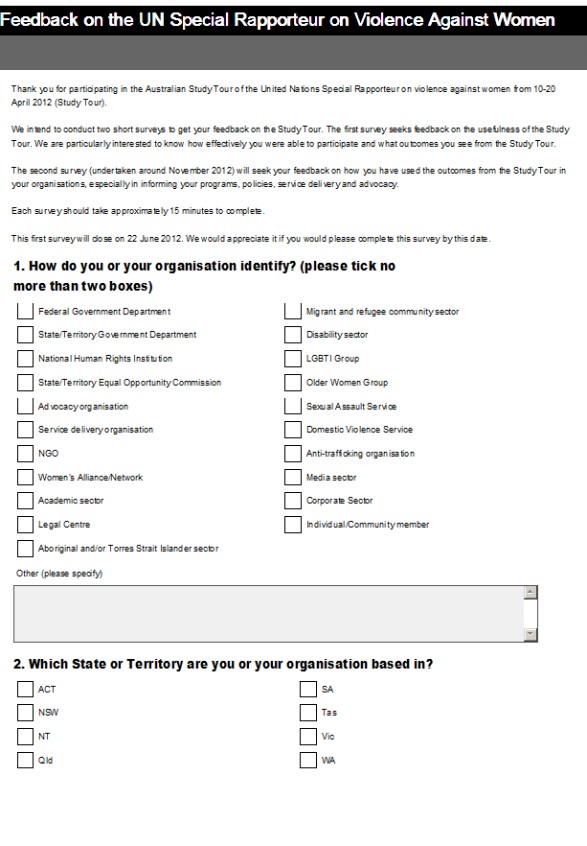 Feedback on the UN Special Rapporteur on Violence Against Women

Thank you for participating in the Australian Study Tour of the United Nations Special Rapporteur on violence against women from 10-20 April 2012 (Study Tour).

We intend to conduct two short surveys to get your feedback on the Study Tour. The first survey seeks feedback on the usefulness of the Study Tour. We are particularly interested to know how effectively you were able to participate and what outcomes you see from the Study Tour.

The second survey (undertaken around November 2012) will seek your feedback on how you have used the outcomes from the Study Tour in your organisations, especially in informing your programs, policies, service delivery and advocacy.

Each survey should take approximately 15 minutes to complete.

This first survey will close on 22 June 2012. We would appreciate it if you would please complete this survey by this date.

1. How do you or your organisation identify? (please tick no more than two boxes)

Federal Government Department
State/Territory Government Department
National Human Rights Institution
State/Territory Equal Opportunity Commission
Advocacy organisation
Service delivery organisation
NGO
Women's Alliance/Network
Academic sector
Legal Centre
Aboriginal and/or Torres Strait Islander sector

Migrant and refugee community sector
Disability sector
LGBTI Group
Older Women Group
Sexual Assault Service
Domestic Violence Service
Anti-trafficking organisation
Media sector
Corporate Sector
Individual/Community member

Other (please specify)

2. Which State or Territory are you or your organisation based in?

ACT
NSW
NT
Qld

SA
Tas
Vic
WA